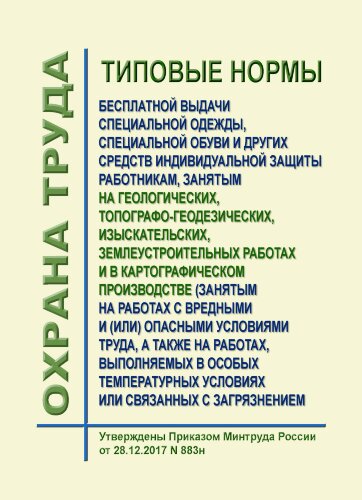 ОХРАНА ТРУДА

ТИПОВЫЕ НОРМЫ

БЕСПЛАТНОЙ ВЫДАЧИ СПЕЦИАЛЬНОЙ ОДЕЖДЫ, СПЕЦИАЛЬНОЙ ОБУВИ И ДРУГИХ СРЕДСТВ ИНДИВИДУАЛЬНОЙ ЗАЩИТЫ РАБОТНИКАМ, ЗАНЯТЫМ НА ГЕОЛОГИЧЕСКИХ, ТОПОГРАФО-ГЕОДЕЗИЧЕСКИХ, ИЗЫСКАТЕЛЬСКИХ, ЗЕМЛЕУСТРОИТЕЛЬНЫХ РАБОТАХ И В КАРТОГРАФИЧЕСКОМ ПРОИЗВОДСТВЕ (ЗАНЯТЫМ НА РАБОТАХ С ВРЕДНЫМИ И (ИЛИ) ОПАСНЫМИ УСЛОВИЯМИ ТРУДА, А ТАКЖЕ НА РАБОТАХ, ВЫПОЛНЯЕМЫХ В ОСОБЫХ ТЕМПЕРАТУРНЫХ УСЛОВИЯХ ИЛИ СВЯЗАННЫХ С ЗАГРЯЗНЕНИЕМ

Утверждены Приказом Минтруда России от 28.12.2017 N 883н